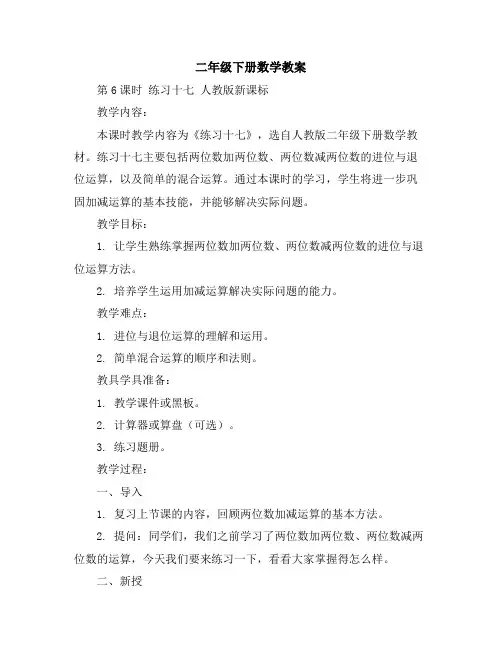 二年级下册数学教案

第 6 课时 练习十七 人教版新课标

教学内容：

本课时教学内容为《练习十七》，选自人教版二年级下册数学教材。练习十七主要包括两位数加两位数、两位数减两位数的进位与退位运算，以及简单的混合运算。通过本课时的学习，学生将进一步巩固加减运算的基本技能，并能够解决实际问题。

教学目标：

1. 让学生熟练掌握两位数加两位数、两位数减两位数的进位与退位运算方法。

2. 培养学生运用加减运算解决实际问题的能力。

教学难点：

1. 进位与退位运算的理解和运用。

2. 简单混合运算的顺序和法则。

教具学具准备：

1. 教学课件或黑板。

2. 计算器或算盘（可选）。

3. 练习题册。

教学过程：

一、导入

1. 复习上节课的内容，回顾两位数加减运算的基本方法。

2. 提问：同学们，我们之前学习了两位数加两位数、两位数减两位数的运算，今天我们要来练习一下，看看大家掌握得怎么样。

二、新授